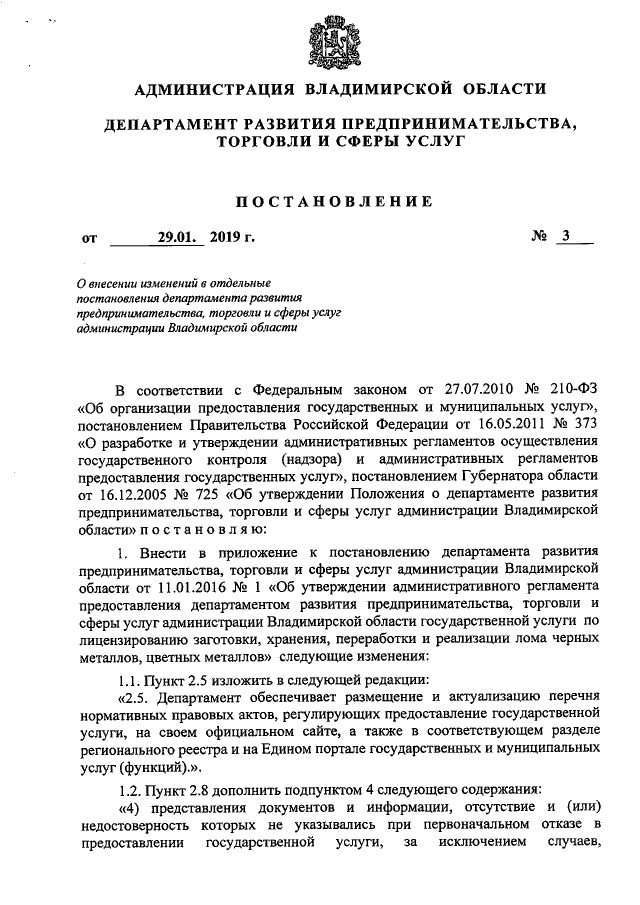 АДМИНИСТРАЦИЯ ВЛАДИМИРСКОЙ ОБЛАСТИ

ДЕПАРТАМЕНТ РАЗВИТИЯ ПРЕДПРИНИМАТЕЛЬСТВА, ТОРГОВЛИ И СФЕРЫ УСЛУГ

ПОСТАНОВЛЕНИЕ

от 29.01. 2019 г. № 3

О внесении изменений в отдельные постановления департамента развития предпринимательства, торговли и сферы услуг администрации Владимирской области

В соответствии с Федеральным законом от 27.07.2010 № 210-ФЗ «Об организации предоставления государственных и муниципальных услуг», постановлением Правительства Российской Федерации от 16.05.2011 № 373 «О разработке и утверждении административных регламентов осуществления государственного контроля (надзора) и административных регламентов предоставления государственных услуг», постановлением Губернатора области от 16.12.2005 № 725 «Об утверждении Положения о департаменте развития предпринимательства, торговли и сферы услуг администрации Владимирской области» п о с т а н о в л я ю:

1. Внести в приложение к постановлению департамента развития предпринимательства, торговли и сферы услуг администрации Владимирской области от 11.01.2016 № 1 «Об утверждении административного регламента предоставления департаментом развития предпринимательства, торговли и сферы услуг администрации Владимирской области государственной услуги по лицензированию заготовки, хранения, переработки и реализации лома черных металлов, цветных металлов» следующие изменения:

1.1. Пункт 2.5 изложить в следующей редакции:

«2.5. Департамент обеспечивает размещение и актуализацию перечня нормативных правовых актов, регулирующих предоставление государственной услуги, на своем официальном сайте, а также в соответствующем разделе регионального реестра и на Едином портале государственных и муниципальных услуг (функций).».

1.2. Пункт 2.8 дополнить подпунктом 4 следующего содержания:

«4) представления документов и информации, отсутствие и (или) недостоверность которых не указывались при первоначальном отказе в предоставлении государственной услуги, за исключением случаев,